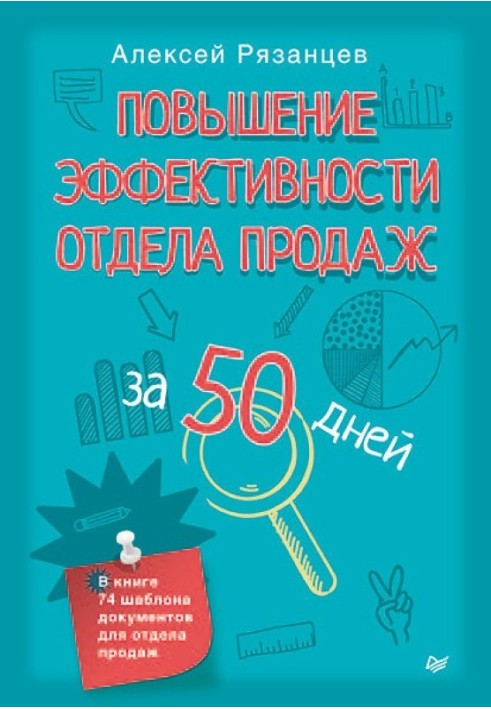 Алексей Рязанцев

ПОВЫШЕНИЕ ЭФФЕКТИВНОСТИ ОТДЕЛА ПРОДАЖ

за 50 дней

В книге 74 шаблона документов для отдела продаж